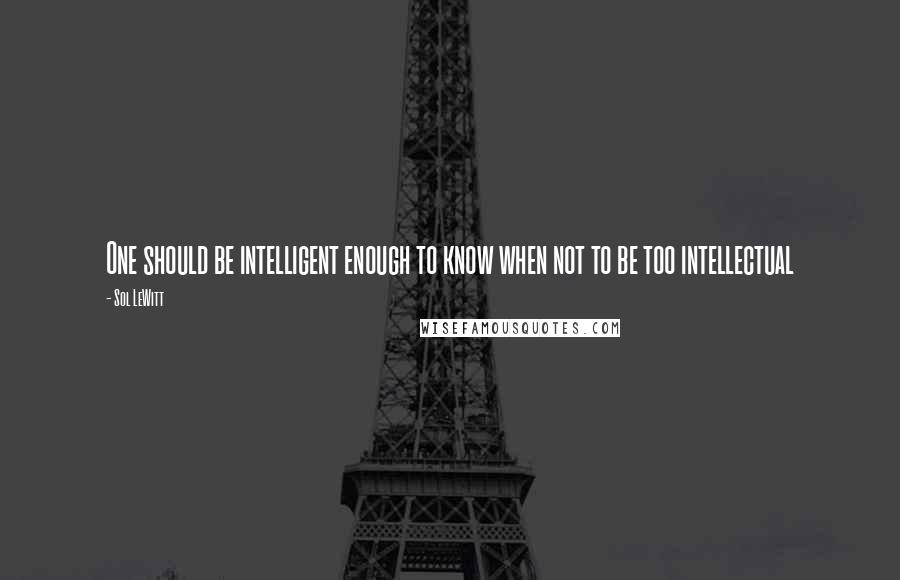 One should be intelligent enough to know when not to be too intellectual

- Sol LeWitt

WISEFAMOUSQUOTES.COM